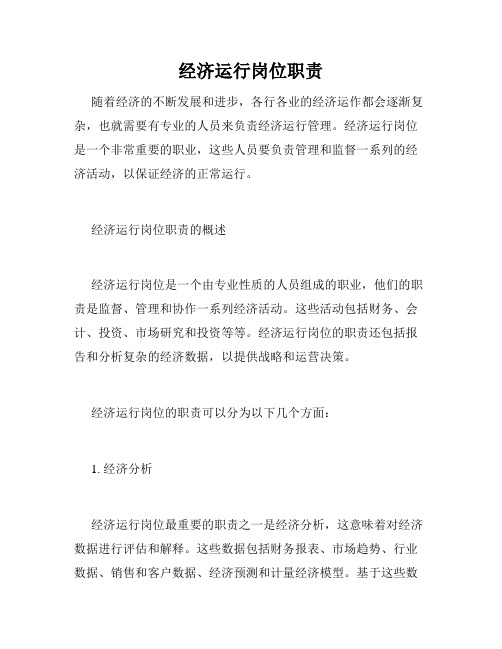 经济运行岗位职责

随着经济的不断发展和进步，各行各业的经济运作都会逐渐复杂，也就需要有专业的人员来负责经济运行管理。经济运行岗位是一个非常重要的职业，这些人员要负责管理和监督一系列的经济活动，以保证经济的正常运行。

经济运行岗位职责的概述

经济运行岗位是一个由专业性质的人员组成的职业，他们的职责是监督、管理和协作一系列经济活动。这些活动包括财务、会计、投资、市场研究和投资等等。经济运行岗位的职责还包括报告和分析复杂的经济数据，以提供战略和运营决策。

经济运行岗位的职责可以分为以下几个方面：

1. 经济分析

经济运行岗位最重要的职责之一是经济分析，这意味着对经济数据进行评估和解释。这些数据包括财务报表、市场趋势、行业数据、销售和客户数据、经济预测和计量经济模型。基于这些数